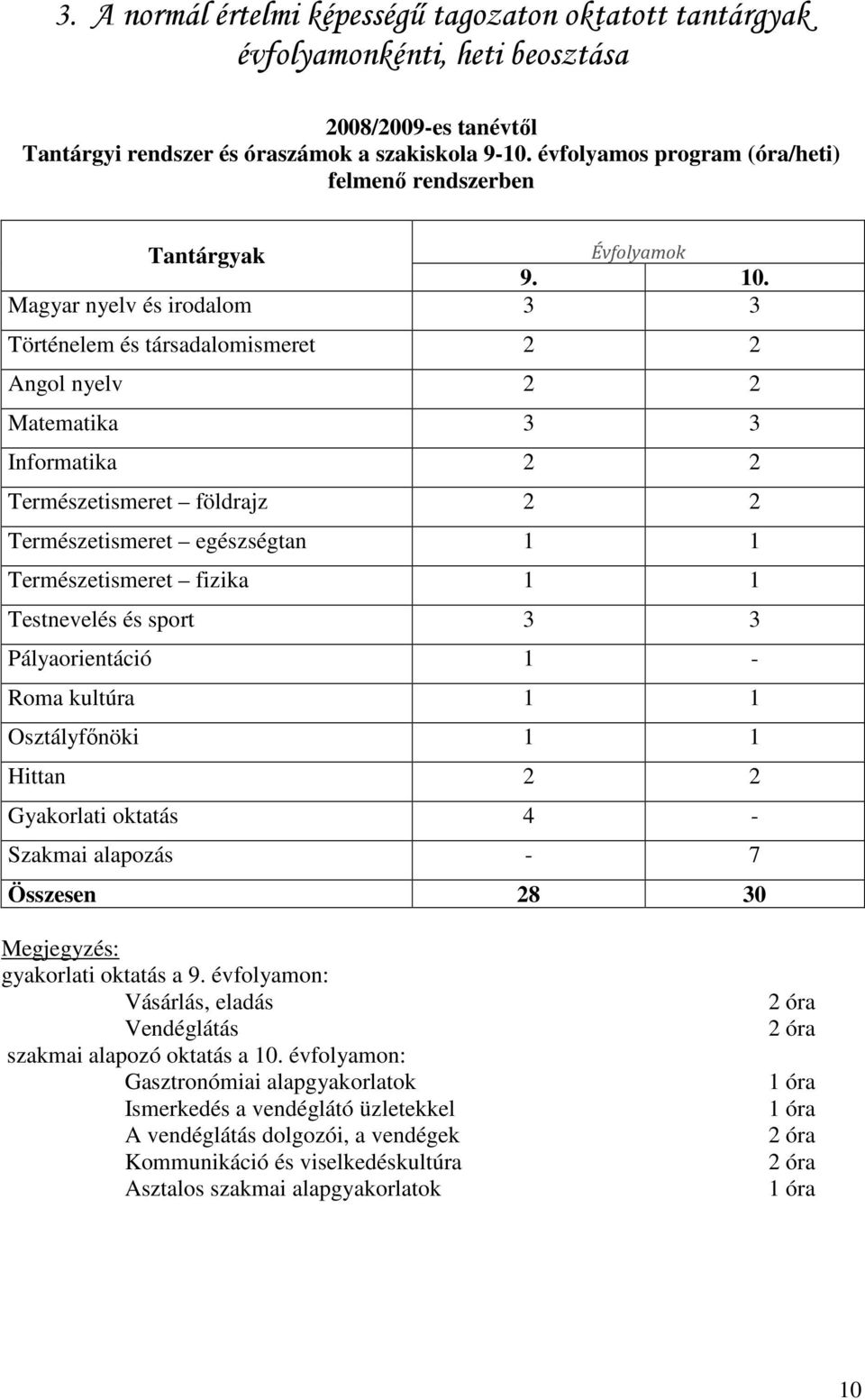 3. A normál értelmi képességű tagozaton oktatott tantárgyak évfolyamonkénti, heti beosztása

2008/2009-es tanévtől
Tantárgyi rendszer és óraszámok a szakiskola 9-10. évfolyamos program (óra/heti) felmenő rendszerben

| Tantárgyak | Évfolyamok 9. | 10. |
|---|---|---|
| Magyar nyelv és irodalom | 3 | 3 |
| Történelem és társadalomismeret | 2 | 2 |
| Angol nyelv | 2 | 2 |
| Matematika | 3 | 3 |
| Informatika | 2 | 2 |
| Természetismeret – földrajz | 2 | 2 |
| Természetismeret – egészségtan | 1 | 1 |
| Természetismeret – fizika | 1 | 1 |
| Testnevelés és sport | 3 | 3 |
| Pályaorientáció | 1 | - |
| Roma kultúra | 1 | 1 |
| Osztályfőnöki | 1 | 1 |
| Hittan | 2 | 2 |
| Gyakorlati oktatás | 4 | - |
| Szakmai alapozás | - | 7 |
| Összesen | 28 | 30 |

Megjegyzés:
gyakorlati oktatás a 9. évfolyamon:
Vásárlás, eladás 2 óra
Vendéglátás 2 óra
szakmai alapozó oktatás a 10. évfolyamon:
Gasztronómiai alapgyakorlatok 1 óra
Ismerkedés a vendéglátó üzletekkel 1 óra
A vendéglátás dolgozói, a vendégek 2 óra
Kommunikáció és viselkedéskultúra 2 óra
Asztalos szakmai alapgyakorlatok 1 óra

10